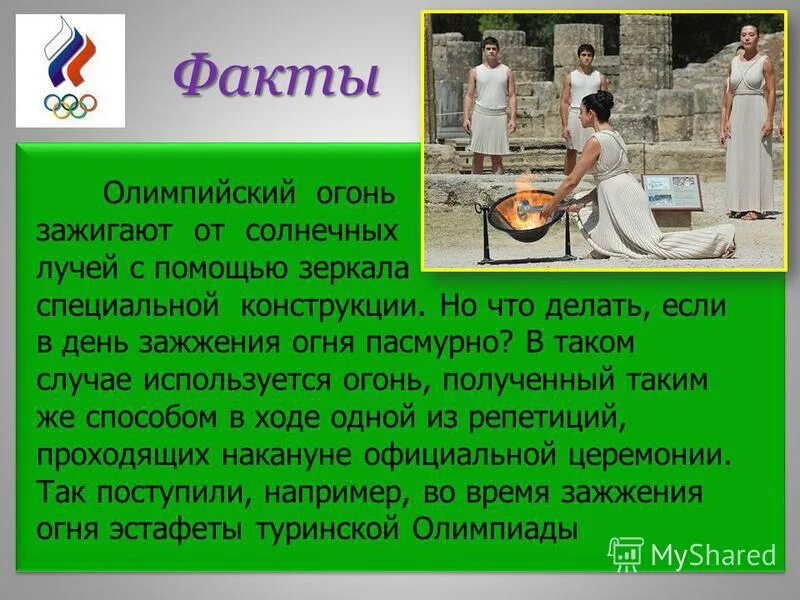 Факты

Олимпийский огонь зажигают от солнечных лучей с помощью зеркала специальной конструкции. Но что делать, если в день зажжения огня пасмурно? В таком случае используется огонь, полученный таким же способом в ходе одной из репетиций, проходящих накануне официальной церемонии. Так поступили, например, во время зажжения огня эстафеты туринской Олимпиады

MyShared